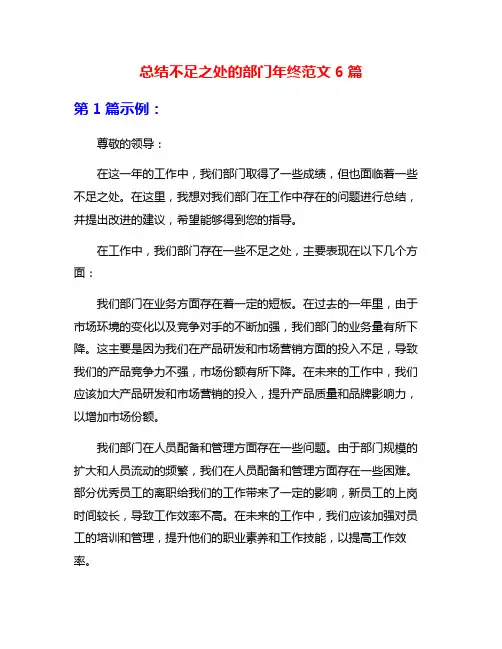 总结不足之处的部门年终范文 6 篇

第 1 篇示例：

尊敬的领导：

在这一年的工作中，我们部门取得了一些成绩，但也面临着一些不足之处。在这里，我想对我们部门在工作中存在的问题进行总结，并提出改进的建议，希望能够得到您的指导。

在工作中，我们部门存在一些不足之处，主要表现在以下几个方面：

我们部门在业务方面存在着一定的短板。在过去的一年里，由于市场环境的变化以及竞争对手的不断加强，我们部门的业务量有所下降。这主要是因为我们在产品研发和市场营销方面的投入不足，导致我们的产品竞争力不强，市场份额有所下降。在未来的工作中，我们应该加大产品研发和市场营销的投入，提升产品质量和品牌影响力，以增加市场份额。

我们部门在人员配备和管理方面存在一些问题。由于部门规模的扩大和人员流动的频繁，我们在人员配备和管理方面存在一些困难。部分优秀员工的离职给我们的工作带来了一定的影响，新员工的上岗时间较长，导致工作效率不高。在未来的工作中，我们应该加强对员工的培训和管理，提升他们的职业素养和工作技能，以提高工作效率。